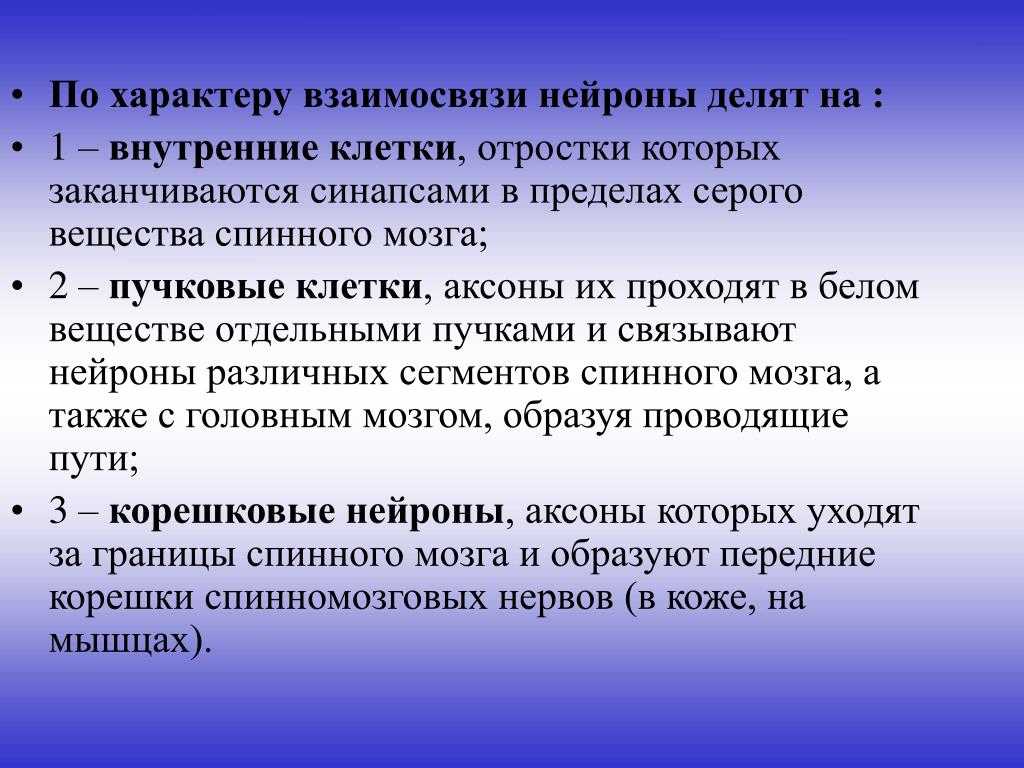 • По характеру взаимосвязи нейроны делят на :

• 1 – внутренние клетки, отростки которых заканчиваются синапсами в пределах серого вещества спинного мозга;

• 2 – пучковые клетки, аксоны их проходят в белом веществе отдельными пучками и связывают нейроны различных сегментов спинного мозга, а также с головным мозгом, образуя проводящие пути;

• 3 – корешковые нейроны, аксоны которых уходят за границы спинного мозга и образуют передние корешки спинномозговых нервов (в коже, на мышцах).